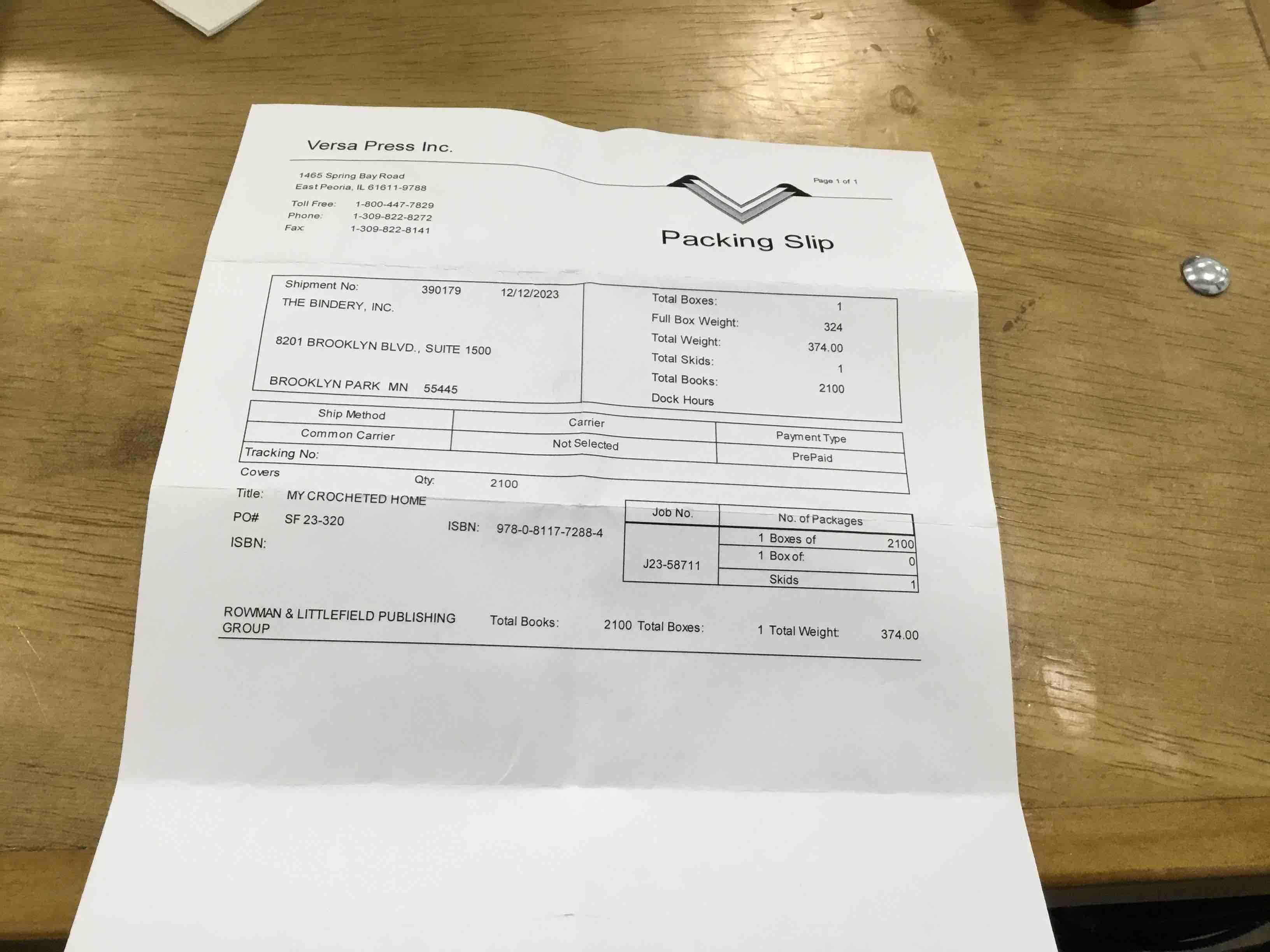 Versa Press Inc.

1465 Spring Bay Road
East Peoria, IL 61611-9788

Toll Free: 1-800-447-7829
Phone: 1-309-822-8272
Fax: 1-309-822-8141

Page 1 of 1

Packing Slip

Shipment No: 390179 12/12/2023
THE BINDERY, INC.

8201 BROOKLYN BLVD., SUITE 1500

BROOKLYN PARK MN 55445

Total Boxes: 1
Full Box Weight: 324
Total Weight: 374.00
Total Skids: 1
Total Books: 2100
Dock Hours

| Ship Method | Carrier | Payment Type |
|---|---|---|
| Common Carrier | Not Selected | PrePaid |

Tracking No:

Covers Qty: 2100

Title: MY CROCHETED HOME

PO# SF 23-320 ISBN: 978-0-8117-7288-4

ISBN:

| Job No. | No. of Packages | |
|---|---|---|
| J23-58711 | 1 Boxes of | 2100 |
| | 1 Box of: | 0 |
| | Skids | 1 |

ROWMAN & LITTLEFIELD PUBLISHING GROUP Total Books: 2100 Total Boxes: 1 Total Weight: 374.00